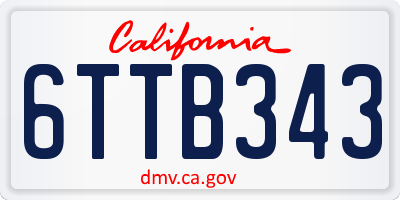 California

6TTB343

dmv.ca.gov